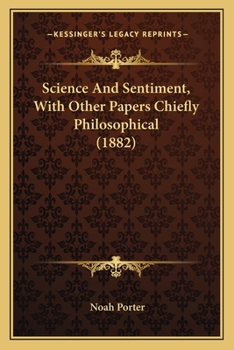 —KESSINGER'S LEGACY REPRINTS—

Science And Sentiment, With Other Papers Chiefly Philosophical (1882)

Noah Porter